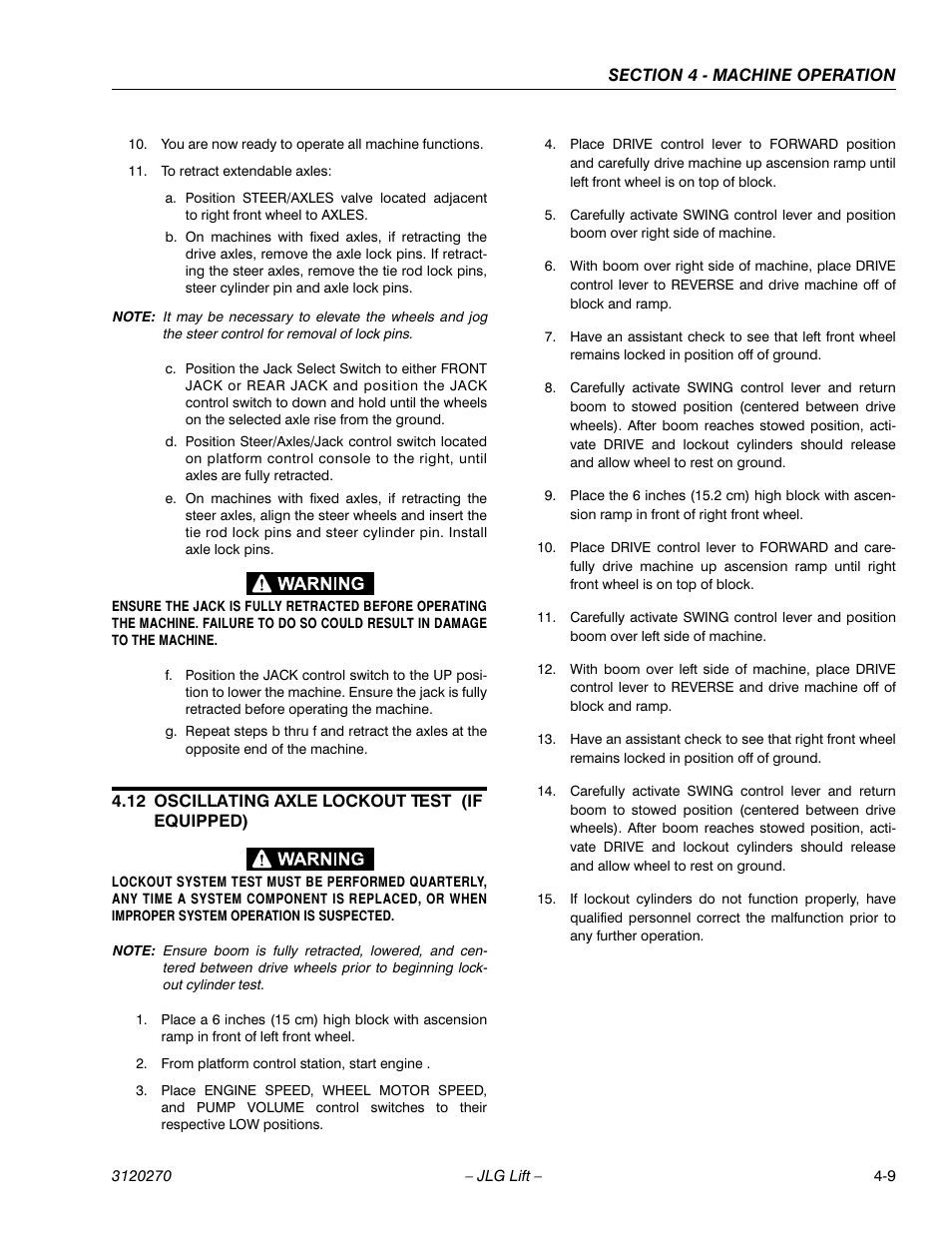 SECTION 4 - MACHINE OPERATION

10. You are now ready to operate all machine functions.

11. To retract extendable axles:

a. Position STEER/AXLES valve located adjacent to right front wheel to AXLES.

b. On machines with fixed axles, if retracting the drive axles, remove the axle lock pins. If retracting the steer axles, remove the tie rod lock pins, steer cylinder pin and axle lock pins.

NOTE: It may be necessary to elevate the wheels and jog the steer control for removal of lock pins.

c. Position the Jack Select Switch to either FRONT JACK or REAR JACK and position the JACK control switch to down and hold until the wheels on the selected axle rise from the ground.

d. Position Steer/Axles/Jack control switch located on platform control console to the right, until axles are fully retracted.

e. On machines with fixed axles, if retracting the steer axles, align the steer wheels and insert the tie rod lock pins and steer cylinder pin. Install axle lock pins.

WARNING

ENSURE THE JACK IS FULLY RETRACTED BEFORE OPERATING THE MACHINE. FAILURE TO DO SO COULD RESULT IN DAMAGE TO THE MACHINE.

f. Position the JACK control switch to the UP position to lower the machine. Ensure the jack is fully retracted before operating the machine.

g. Repeat steps b thru f and retract the axles at the opposite end of the machine.

4.12 OSCILLATING AXLE LOCKOUT TEST (IF EQUIPPED)

WARNING

LOCKOUT SYSTEM TEST MUST BE PERFORMED QUARTERLY, ANY TIME A SYSTEM COMPONENT IS REPLACED, OR WHEN IMPROPER SYSTEM OPERATION IS SUSPECTED.

NOTE: Ensure boom is fully retracted, lowered, and centered between drive wheels prior to beginning lockout cylinder test.

1. Place a 6 inches (15 cm) high block with ascension ramp in front of left front wheel.

2. From platform control station, start engine .

3. Place ENGINE SPEED, WHEEL MOTOR SPEED, and PUMP VOLUME control switches to their respective LOW positions.

4. Place DRIVE control lever to FORWARD position and carefully drive machine up ascension ramp until left front wheel is on top of block.

5. Carefully activate SWING control lever and position boom over right side of machine.

6. With boom over right side of machine, place DRIVE control lever to REVERSE and drive machine off of block and ramp.

7. Have an assistant check to see that left front wheel remains locked in position off of ground.

8. Carefully activate SWING control lever and return boom to stowed position (centered between drive wheels). After boom reaches stowed position, activate DRIVE and lockout cylinders should release and allow wheel to rest on ground.

9. Place the 6 inches (15.2 cm) high block with ascension ramp in front of right front wheel.

10. Place DRIVE control lever to FORWARD and carefully drive machine up ascension ramp until right front wheel is on top of block.

11. Carefully activate SWING control lever and position boom over left side of machine.

12. With boom over left side of machine, place DRIVE control lever to REVERSE and drive machine off of block and ramp.

13. Have an assistant check to see that right front wheel remains locked in position off of ground.

14. Carefully activate SWING control lever and return boom to stowed position (centered between drive wheels). After boom reaches stowed position, activate DRIVE and lockout cylinders should release and allow wheel to rest on ground.

15. If lockout cylinders do not function properly, have qualified personnel correct the malfunction prior to any further operation.

3120270 – JLG Lift – 4-9